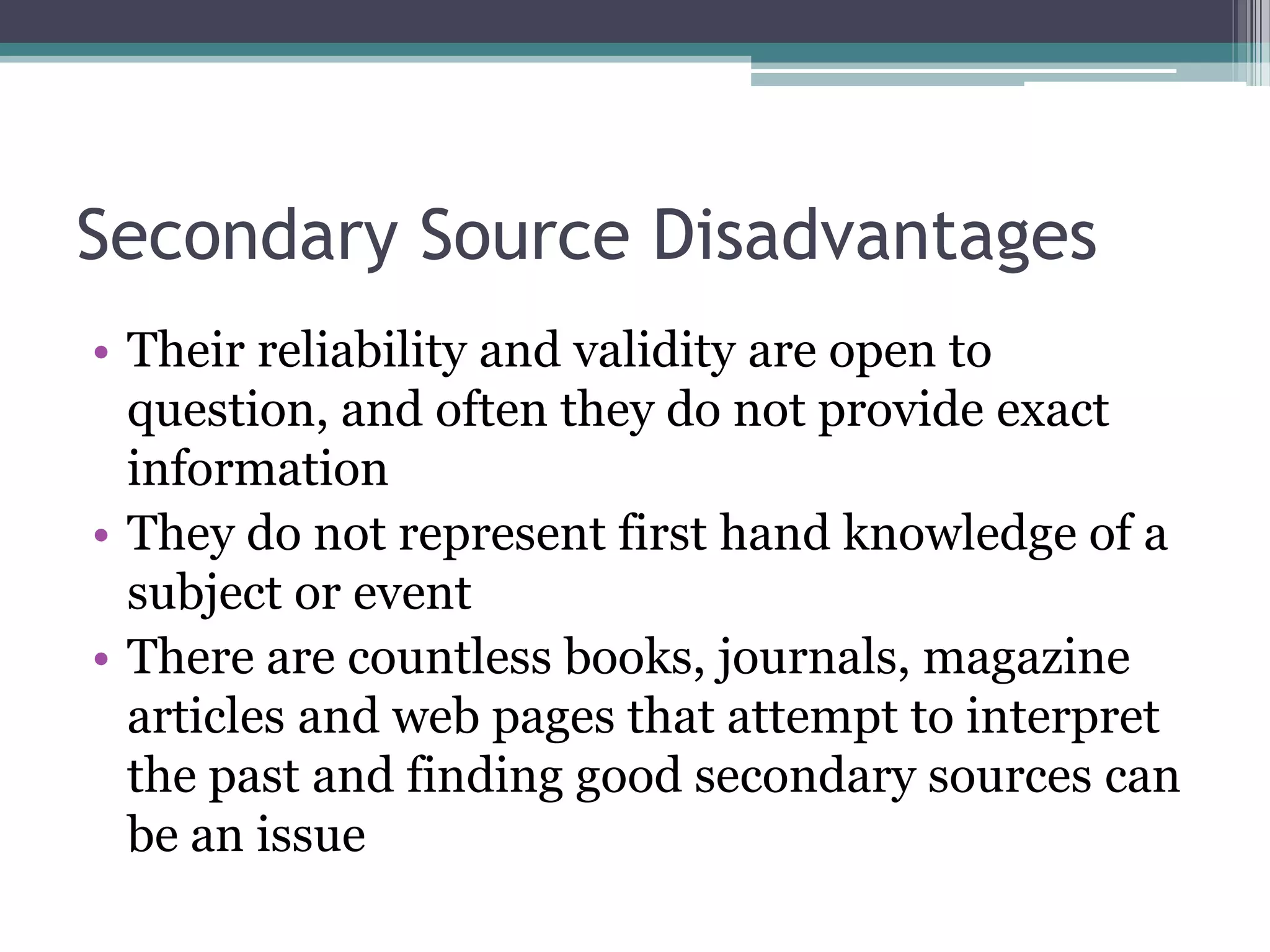 Secondary Source Disadvantages

• Their reliability and validity are open to question, and often they do not provide exact information
• They do not represent first hand knowledge of a subject or event
• There are countless books, journals, magazine articles and web pages that attempt to interpret the past and finding good secondary sources can be an issue